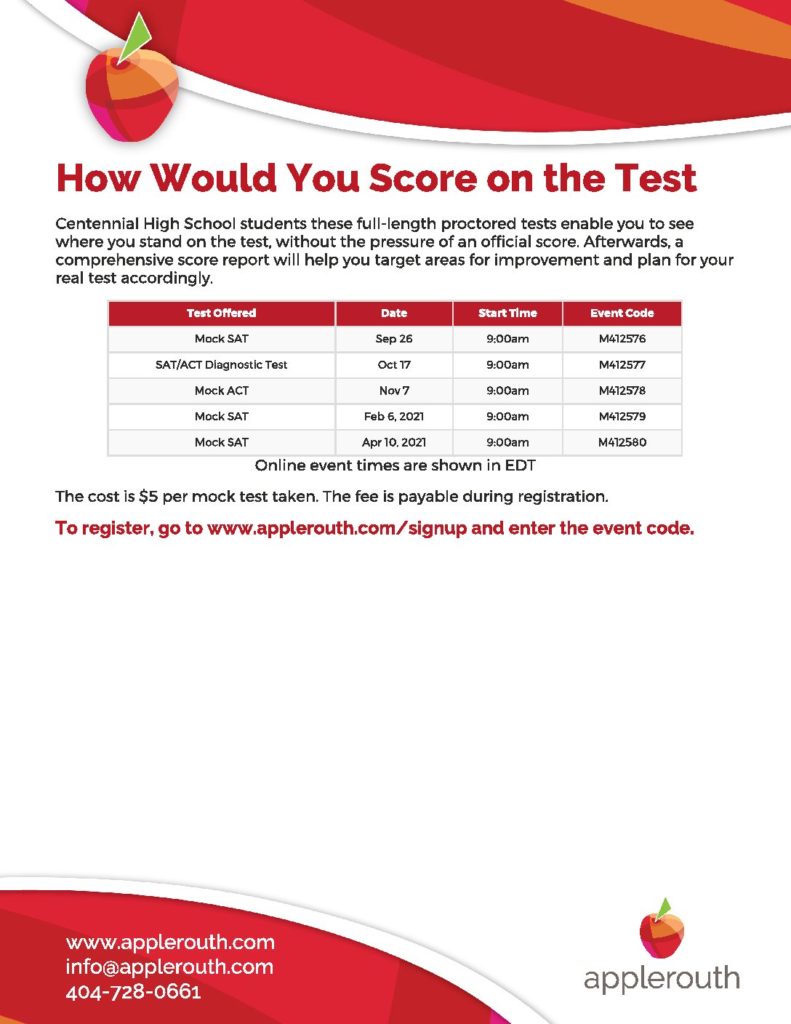 How Would You Score on the Test

Centennial High School students these full-length proctored tests enable you to see where you stand on the test, without the pressure of an official score. Afterwards, a comprehensive score report will help you target areas for improvement and plan for your real test accordingly.

| Test Offered | Date | Start Time | Event Code |
|---|---|---|---|
| Mock SAT | Sep 26 | 9:00am | M412576 |
| SAT/ACT Diagnostic Test | Oct 17 | 9:00am | M412577 |
| Mock ACT | Nov 7 | 9:00am | M412578 |
| Mock SAT | Feb 6, 2021 | 9:00am | M412579 |
| Mock SAT | Apr 10, 2021 | 9:00am | M412580 |

Online event times are shown in EDT

The cost is $5 per mock test taken. The fee is payable during registration.

To register, go to www.applerouth.com/signup and enter the event code.

www.applerouth.com
info@applerouth.com
404-728-0661

applerouth